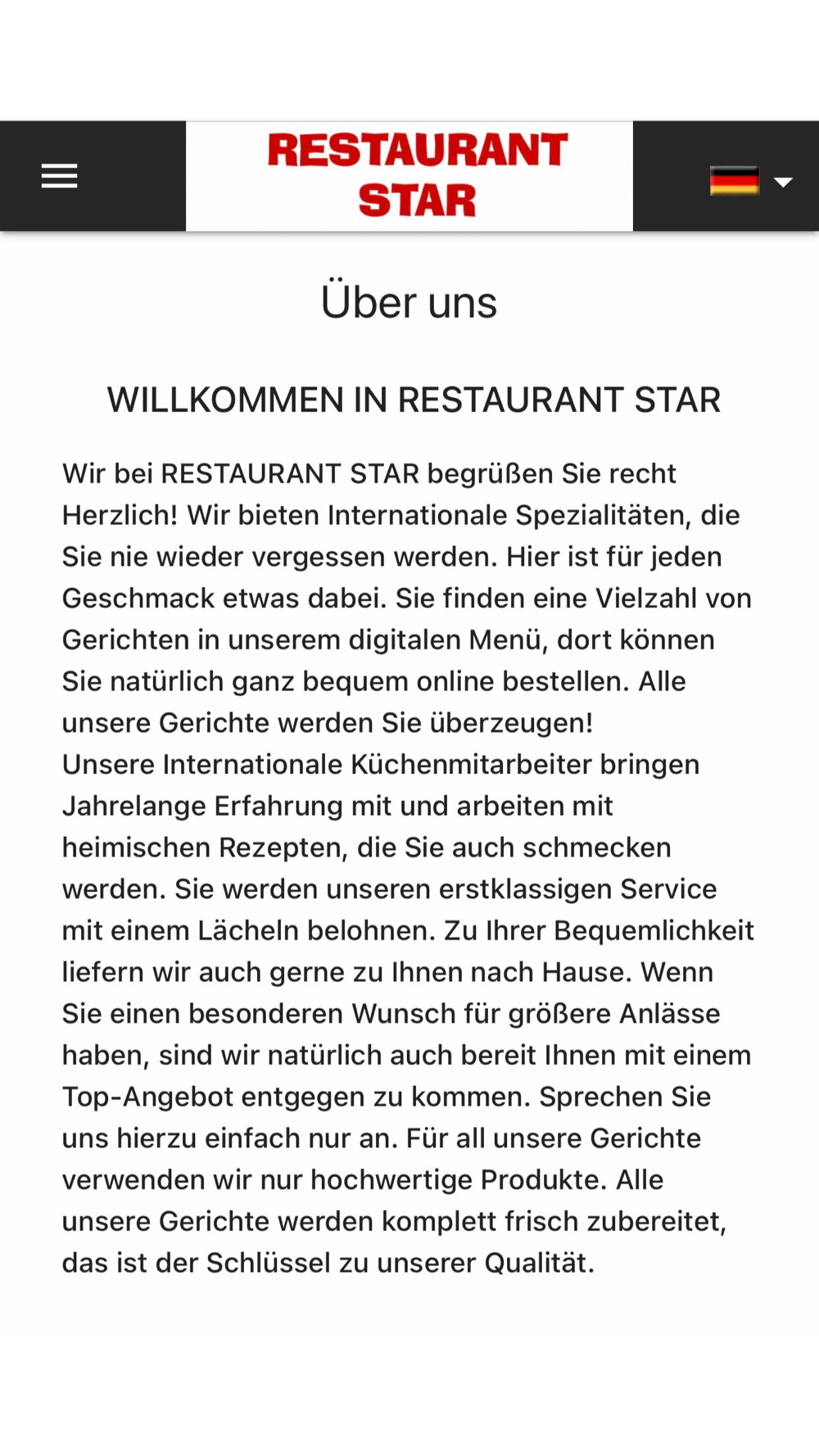 RESTAURANT STAR

Über uns

WILLKOMMEN IN RESTAURANT STAR

Wir bei RESTAURANT STAR begrüßen Sie recht Herzlich! Wir bieten Internationale Spezialitäten, die Sie nie wieder vergessen werden. Hier ist für jeden Geschmack etwas dabei. Sie finden eine Vielzahl von Gerichten in unserem digitalen Menü, dort können Sie natürlich ganz bequem online bestellen. Alle unsere Gerichte werden Sie überzeugen!
Unsere Internationale Küchenmitarbeiter bringen Jahrelange Erfahrung mit und arbeiten mit heimischen Rezepten, die Sie auch schmecken werden. Sie werden unseren erstklassigen Service mit einem Lächeln belohnen. Zu Ihrer Bequemlichkeit liefern wir auch gerne zu Ihnen nach Hause. Wenn Sie einen besonderen Wunsch für größere Anlässe haben, sind wir natürlich auch bereit Ihnen mit einem Top-Angebot entgegen zu kommen. Sprechen Sie uns hierzu einfach nur an. Für all unsere Gerichte verwenden wir nur hochwertige Produkte. Alle unsere Gerichte werden komplett frisch zubereitet, das ist der Schlüssel zu unserer Qualität.